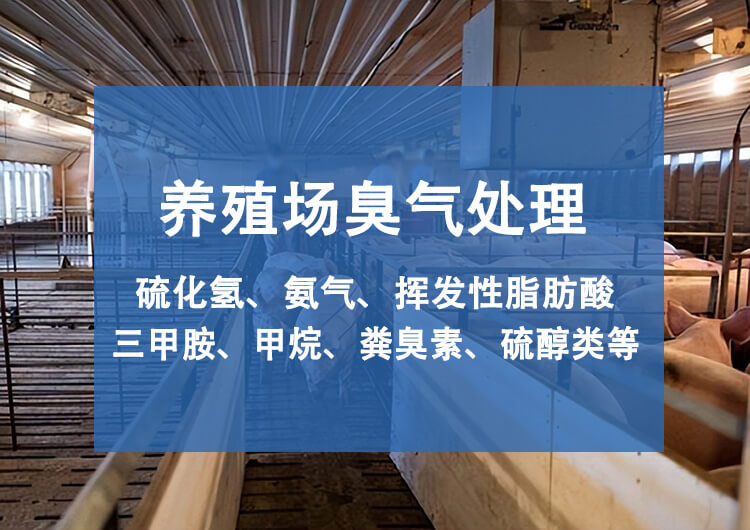 Guardian

养殖场臭气处理

硫化氢、氨气、挥发性脂肪酸
三甲胺、甲烷、粪臭素、硫醇类等